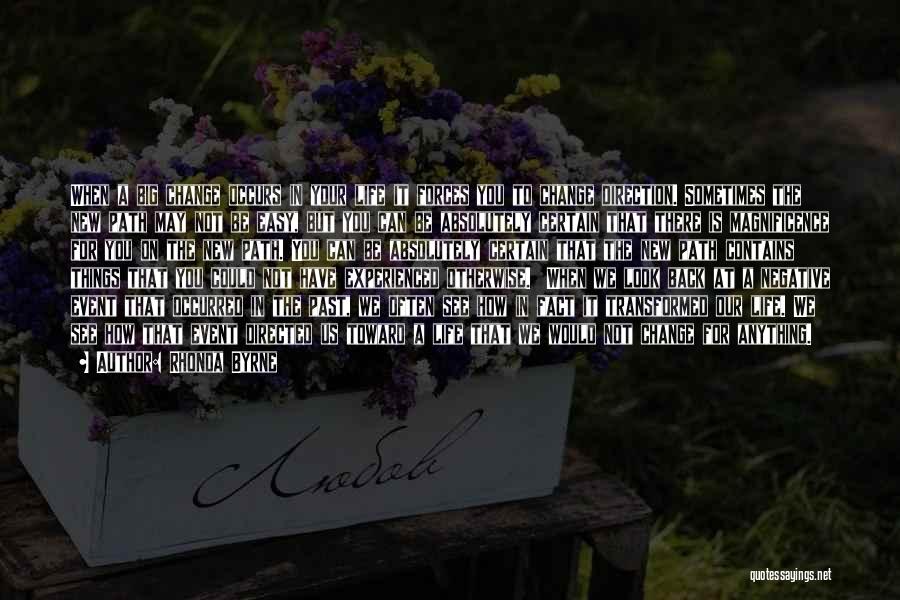 WHEN A BIG CHANGE OCCURS IN YOUR LIFE IT FORCES YOU TO CHANGE DIRECTION. SOMETIMES THE NEW PATH MAY NOT BE EASY, BUT YOU CAN BE ABSOLUTELY CERTAIN THAT THERE IS MAGNIFICENCE FOR YOU ON THE NEW PATH. YOU CAN BE ABSOLUTELY CERTAIN THAT THE NEW PATH CONTAINS THINGS THAT YOU COULD NOT HAVE EXPERIENCED OTHERWISE. WHEN WE LOOK BACK AT A NEGATIVE EVENT THAT OCCURRED IN THE PAST, WE OFTEN SEE HOW IN FACT IT TRANSFORMED OUR LIFE. WE SEE HOW THAT EVENT DIRECTED US TOWARD A LIFE THAT WE WOULD NOT CHANGE FOR ANYTHING.

• AUTHOR: RHONDA BYRNE

Любовь

quotessayings.net